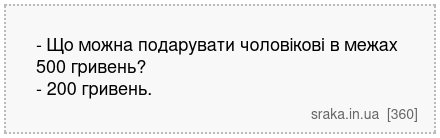 - Що можна подарувати чоловікові в межах 500 гривень?
- 200 гривень.

sraka.in.ua [360]